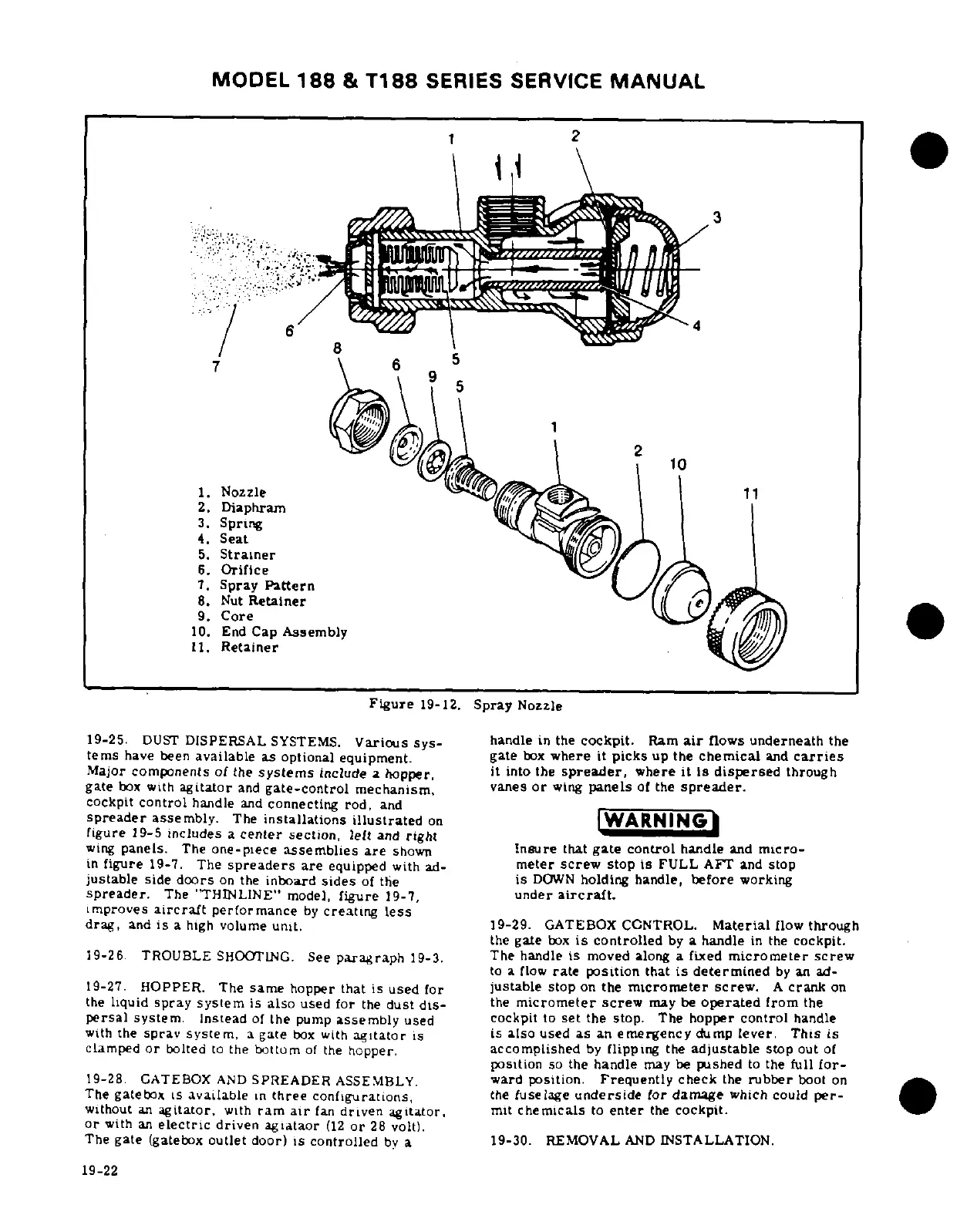 MODEL 188 & T188 SERIES SERVICE MANUAL

1
2
3
4
5
6
7
8
6
9
5
1
2
10
11

1. Nozzle
2. Diaphram
3. Spring
4. Seat
5. Strainer
6. Orifice
7. Spray Pattern
8. Nut Retainer
9. Core
10. End Cap Assembly
11. Retainer

Figure 19-12. Spray Nozzle

19-25. DUST DISPERSAL SYSTEMS. Various systems have been available as optional equipment. Major components of the systems include a hopper, gate box with agitator and gate-control mechanism, cockpit control handle and connecting rod, and spreader assembly. The installations illustrated on figure 19-5 includes a center section, left and right wing panels. The one-piece assemblies are shown in figure 19-7. The spreaders are equipped with adjustable side doors on the inboard sides of the spreader. The "THINLINE" model, figure 19-7, improves aircraft performance by creating less drag, and is a high volume unit.

19-26. TROUBLE SHOOTING. See paragraph 19-3.

19-27. HOPPER. The same hopper that is used for the liquid spray system is also used for the dust dispersal system. Instead of the pump assembly used with the sprav system, a gate box with agitator is clamped or bolted to the bottom of the hopper.

19-28. GATEBOX AND SPREADER ASSEMBLY. The gatebox is available in three configurations, without an agitator, with ram air fan driven agitator, or with an electric driven agiataor (12 or 28 volt). The gate (gatebox outlet door) is controlled by a handle in the cockpit. Ram air flows underneath the gate box where it picks up the chemical and carries it into the spreader, where it is dispersed through vanes or wing panels of the spreader.

WARNING

Insure that gate control handle and micrometer screw stop is FULL AFT and stop is DOWN holding handle, before working under aircraft.

19-29. GATEBOX CONTROL. Material flow through the gate box is controlled by a handle in the cockpit. The handle is moved along a fixed micrometer screw to a flow rate position that is determined by an adjustable stop on the micrometer screw. A crank on the micrometer screw may be operated from the cockpit to set the stop. The hopper control handle is also used as an emergency dump lever. This is accomplished by flipping the adjustable stop out of position so the handle may be pushed to the full forward position. Frequently check the rubber boot on the fuselage underside for damage which could permit chemicals to enter the cockpit.

19-30. REMOVAL AND INSTALLATION.

19-22